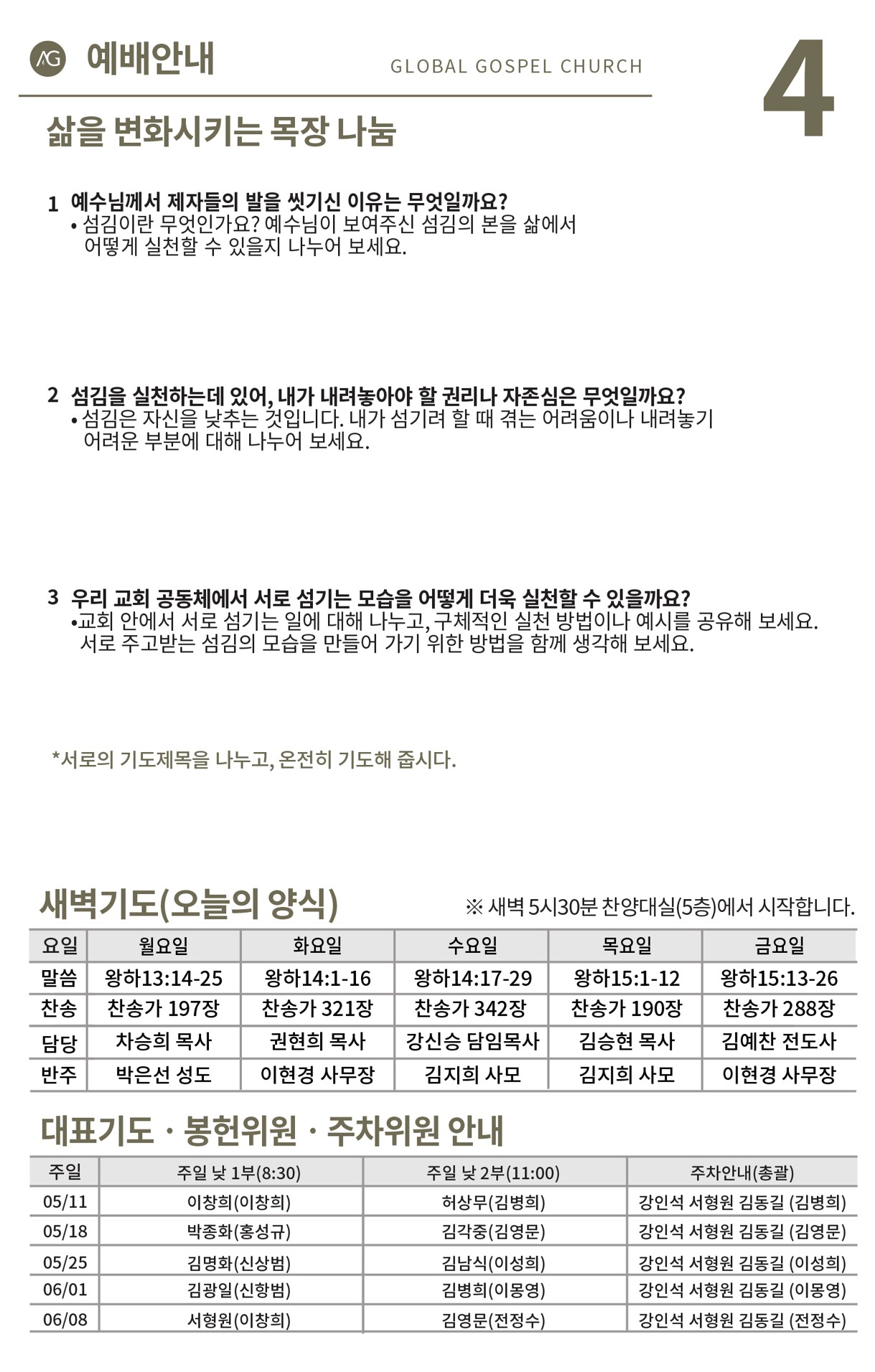 AG 예배안내

GLOBAL GOSPEL CHURCH

4

삶을 변화시키는 목장 나눔

1 예수님께서 제자들의 발을 씻기신 이유는 무엇일까요?
• 섬김이란 무엇인가요? 예수님이 보여주신 섬김의 본을 삶에서 어떻게 실천할 수 있을지 나누어 보세요.

2 섬김을 실천하는데 있어, 내가 내려놓아야 할 권리나 자존심은 무엇일까요?
• 섬김은 자신을 낮추는 것입니다. 내가 섬기려 할 때 겪는 어려움이나 내려놓기 어려운 부분에 대해 나누어 보세요.

3 우리 교회 공동체에서 서로 섬기는 모습을 어떻게 더욱 실천할 수 있을까요?
•교회 안에서 서로 섬기는 일에 대해 나누고, 구체적인 실천 방법이나 예시를 공유해 보세요. 서로 주고받는 섬김의 모습을 만들어 가기 위한 방법을 함께 생각해 보세요.

*서로의 기도제목을 나누고, 온전히 기도해 줍시다.

새벽기도(오늘의 양식)

※ 새벽 5시30분 찬양대실(5층)에서 시작합니다.

| 요일 | 월요일 | 화요일 | 수요일 | 목요일 | 금요일 |
|---|---|---|---|---|---|
| 말씀 | 왕하13:14-25 | 왕하14:1-16 | 왕하14:17-29 | 왕하15:1-12 | 왕하15:13-26 |
| 찬송 | 찬송가 197장 | 찬송가 321장 | 찬송가 342장 | 찬송가 190장 | 찬송가 288장 |
| 담당 | 차승희 목사 | 권현희 목사 | 강신승 담임목사 | 김승현 목사 | 김예찬 전도사 |
| 반주 | 박은선 성도 | 이현경 사무장 | 김지희 사모 | 김지희 사모 | 이현경 사무장 |

대표기도 · 봉헌위원 · 주차위원 안내

| 주일 | 주일 낮 1부(8:30) | 주일 낮 2부(11:00) | 주차안내(총괄) |
|---|---|---|---|
| 05/11 | 이창희(이창희) | 허상무(김병희) | 강인석 서형원 김동길 (김병희) |
| 05/18 | 박종화(홍성규) | 김각중(김영문) | 강인석 서형원 김동길 (김영문) |
| 05/25 | 김명화(신상범) | 김남식(이성희) | 강인석 서형원 김동길 (이성희) |
| 06/01 | 김광일(신항범) | 김병희(이몽영) | 강인석 서형원 김동길 (이몽영) |
| 06/08 | 서형원(이창희) | 김영문(전정수) | 강인석 서형원 김동길 (전정수) |